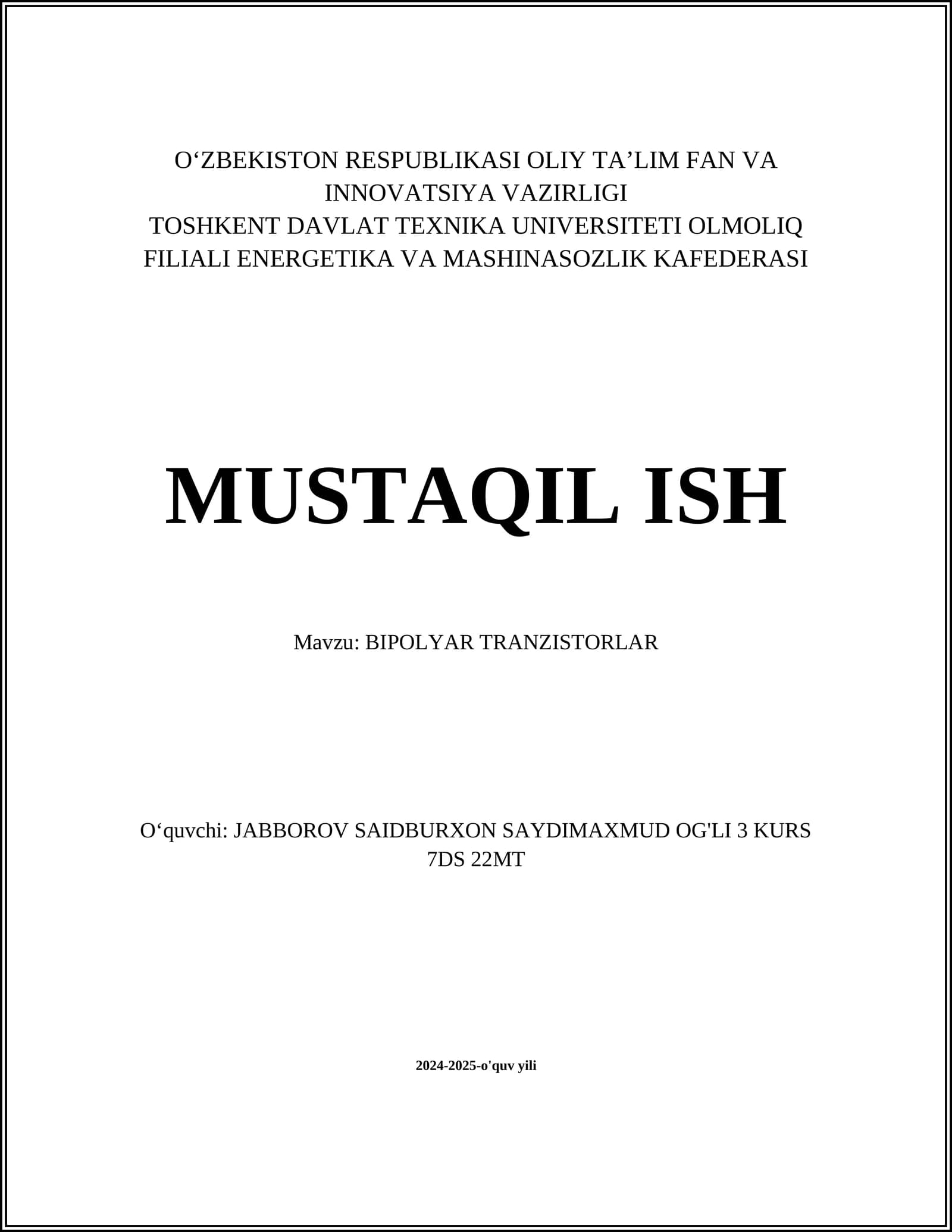 O‘ZBEKISTON RESPUBLIKASI OLIY TA’LIM FAN VA INNOVATSIYA VAZIRLIGI
TOSHKENT DAVLAT TEXNIKA UNIVERSITETI OLMOLIQ FILIALI ENERGETIKA VA MASHINASOZLIK KAFEDERASI

MUSTAQIL ISH

Mavzu: BIPOLYAR TRANZISTORLAR

O‘quvchi: JABBOROV SAIDBURXON SAYDIMAXMUD OG'LI 3 KURS 7DS 22MT

2024-2025-o'quv yili